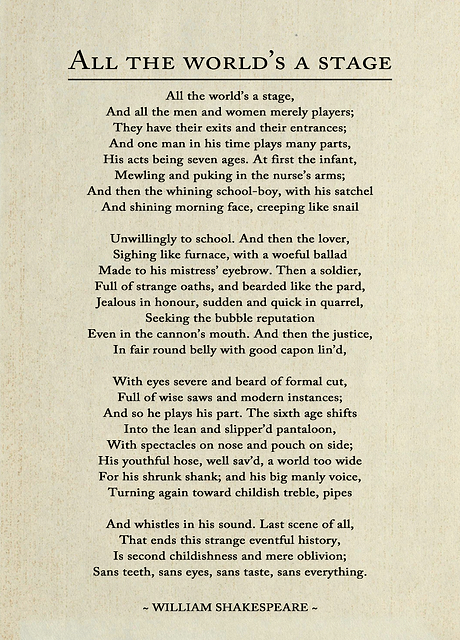 ALL THE WORLD'S A STAGE

All the world's a stage,
And all the men and women merely players;
They have their exits and their entrances;
And one man in his time plays many parts,
His acts being seven ages. At first the infant,
Mewling and puking in the nurse's arms;
And then the whining school-boy, with his satchel
And shining morning face, creeping like snail

Unwillingly to school. And then the lover,
Sighing like furnace, with a woeful ballad
Made to his mistress' eyebrow. Then a soldier,
Full of strange oaths, and bearded like the pard,
Jealous in honour, sudden and quick in quarrel,
Seeking the bubble reputation
Even in the cannon's mouth. And then the justice,
In fair round belly with good capon lin'd,

With eyes severe and beard of formal cut,
Full of wise saws and modern instances;
And so he plays his part. The sixth age shifts
Into the lean and slipper'd pantaloon,
With spectacles on nose and pouch on side;
His youthful hose, well sav'd, a world too wide
For his shrunk shank; and his big manly voice,
Turning again toward childish treble, pipes

And whistles in his sound. Last scene of all,
That ends this strange eventful history,
Is second childishness and mere oblivion;
Sans teeth, sans eyes, sans taste, sans everything.

~ WILLIAM SHAKESPEARE ~